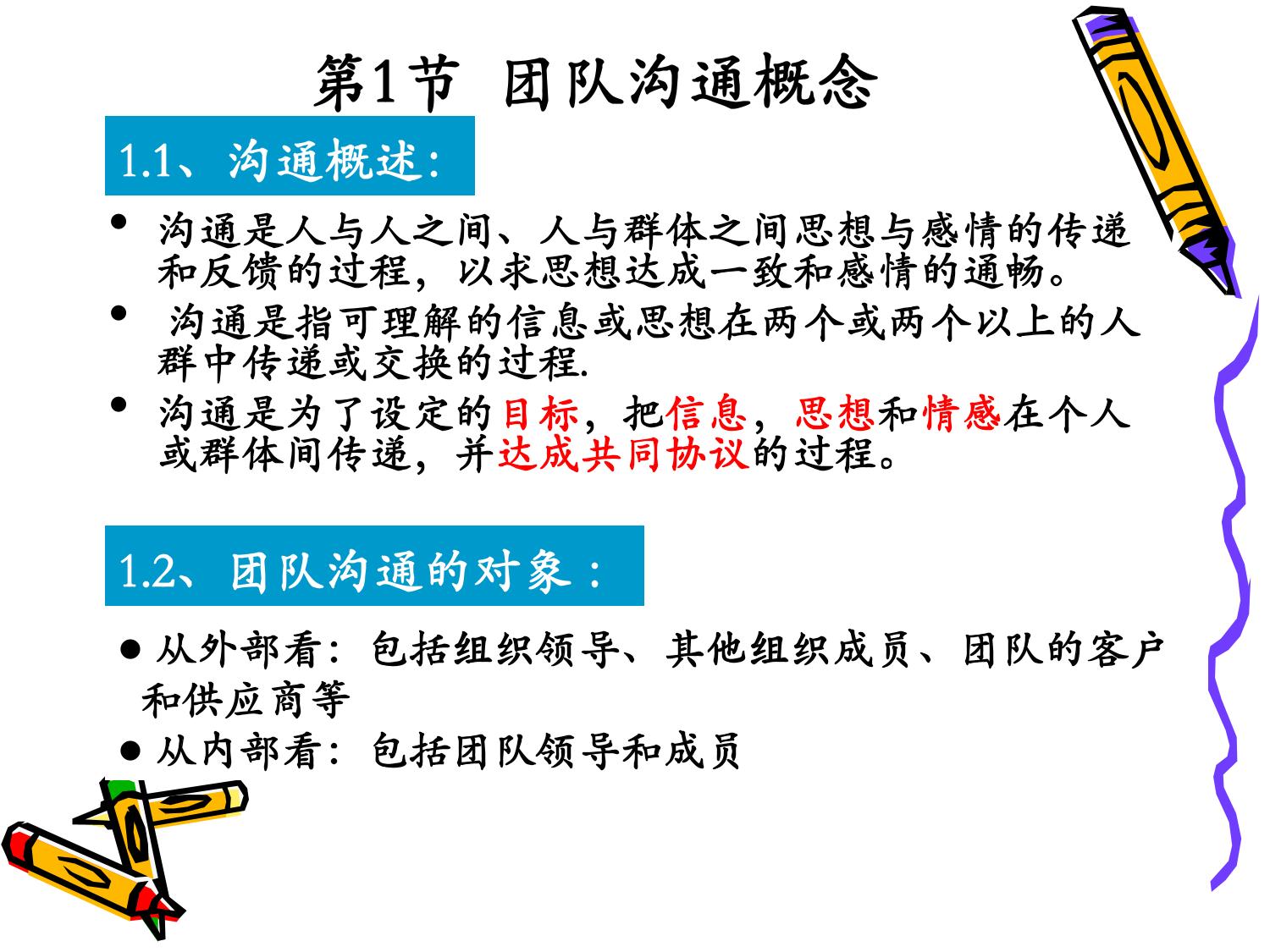 第1节 团队沟通概念

1.1、沟通概述:

• 沟通是人与人之间、人与群体之间思想与感情的传递和反馈的过程，以求思想达成一致和感情的通畅。
• 沟通是指可理解的信息或思想在两个或两个以上的人群中传递或交换的过程.
• 沟通是为了设定的目标，把信息，思想和情感在个人或群体间传递，并达成共同协议的过程。

1.2、团队沟通的对象：

• 从外部看：包括组织领导、其他组织成员、团队的客户和供应商等
• 从内部看：包括团队领导和成员